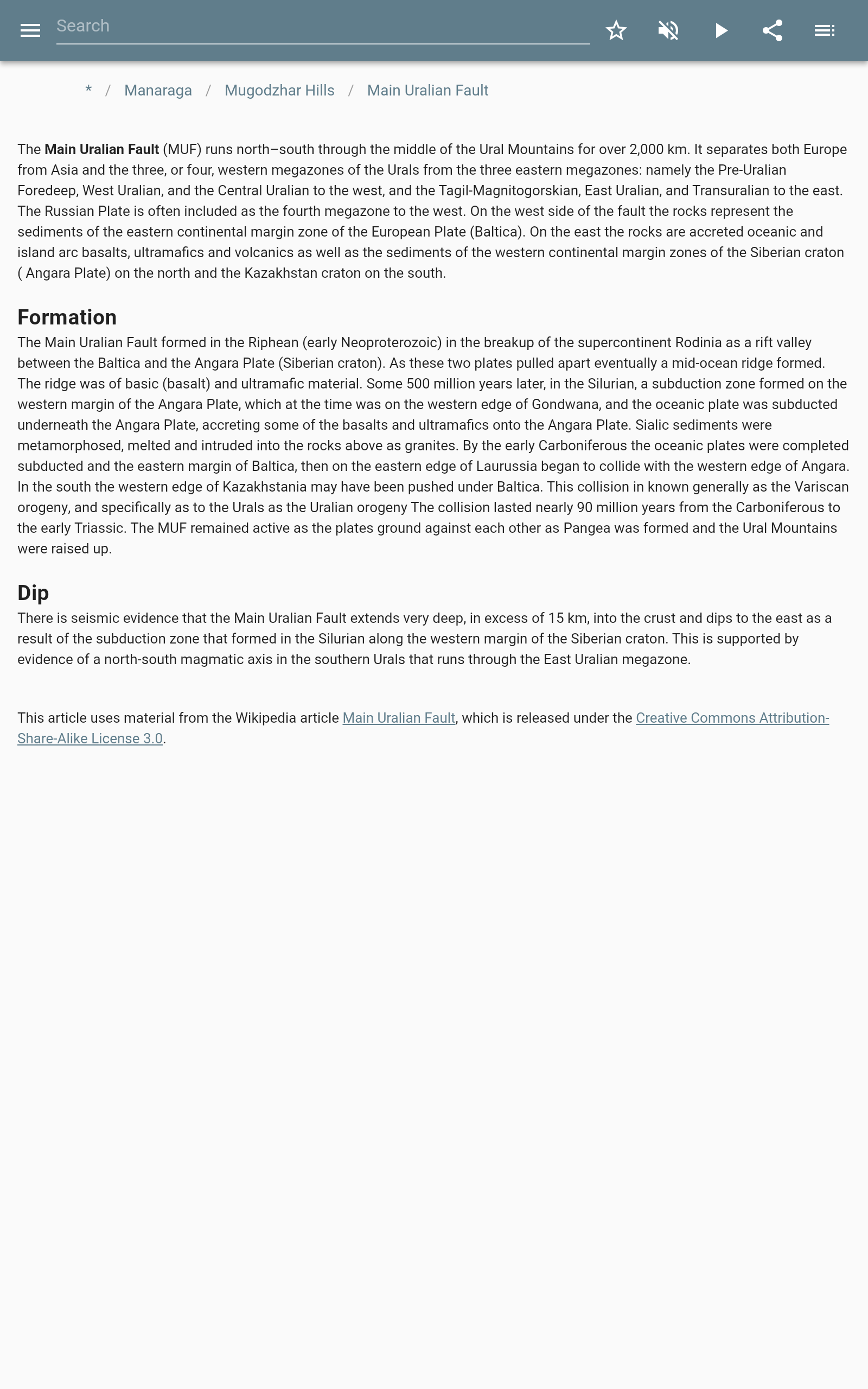 Search

* / Manaraga / Mugodzhar Hills / Main Uralian Fault

The **Main Uralian Fault** (MUF) runs north–south through the middle of the Ural Mountains for over 2,000 km. It separates both Europe from Asia and the three, or four, western megazones of the Urals from the three eastern megazones: namely the Pre-Uralian Foredeep, West Uralian, and the Central Uralian to the west, and the Tagil-Magnitogorskian, East Uralian, and Transuralian to the east. The Russian Plate is often included as the fourth megazone to the west. On the west side of the fault the rocks represent the sediments of the eastern continental margin zone of the European Plate (Baltica). On the east the rocks are accreted oceanic and island arc basalts, ultramafics and volcanics as well as the sediments of the western continental margin zones of the Siberian craton ( Angara Plate) on the north and the Kazakhstan craton on the south.

Formation

The Main Uralian Fault formed in the Riphean (early Neoproterozoic) in the breakup of the supercontinent Rodinia as a rift valley between the Baltica and the Angara Plate (Siberian craton). As these two plates pulled apart eventually a mid-ocean ridge formed. The ridge was of basic (basalt) and ultramafic material. Some 500 million years later, in the Silurian, a subduction zone formed on the western margin of the Angara Plate, which at the time was on the western edge of Gondwana, and the oceanic plate was subducted underneath the Angara Plate, accreting some of the basalts and ultramafics onto the Angara Plate. Sialic sediments were metamorphosed, melted and intruded into the rocks above as granites. By the early Carboniferous the oceanic plates were completed subducted and the eastern margin of Baltica, then on the eastern edge of Laurussia began to collide with the western edge of Angara. In the south the western edge of Kazakhstania may have been pushed under Baltica. This collision in known generally as the Variscan orogeny, and specifically as to the Urals as the Uralian orogeny The collision lasted nearly 90 million years from the Carboniferous to the early Triassic. The MUF remained active as the plates ground against each other as Pangea was formed and the Ural Mountains were raised up.

Dip

There is seismic evidence that the Main Uralian Fault extends very deep, in excess of 15 km, into the crust and dips to the east as a result of the subduction zone that formed in the Silurian along the western margin of the Siberian craton. This is supported by evidence of a north-south magmatic axis in the southern Urals that runs through the East Uralian megazone.

This article uses material from the Wikipedia article Main Uralian Fault, which is released under the Creative Commons Attribution-Share-Alike License 3.0.